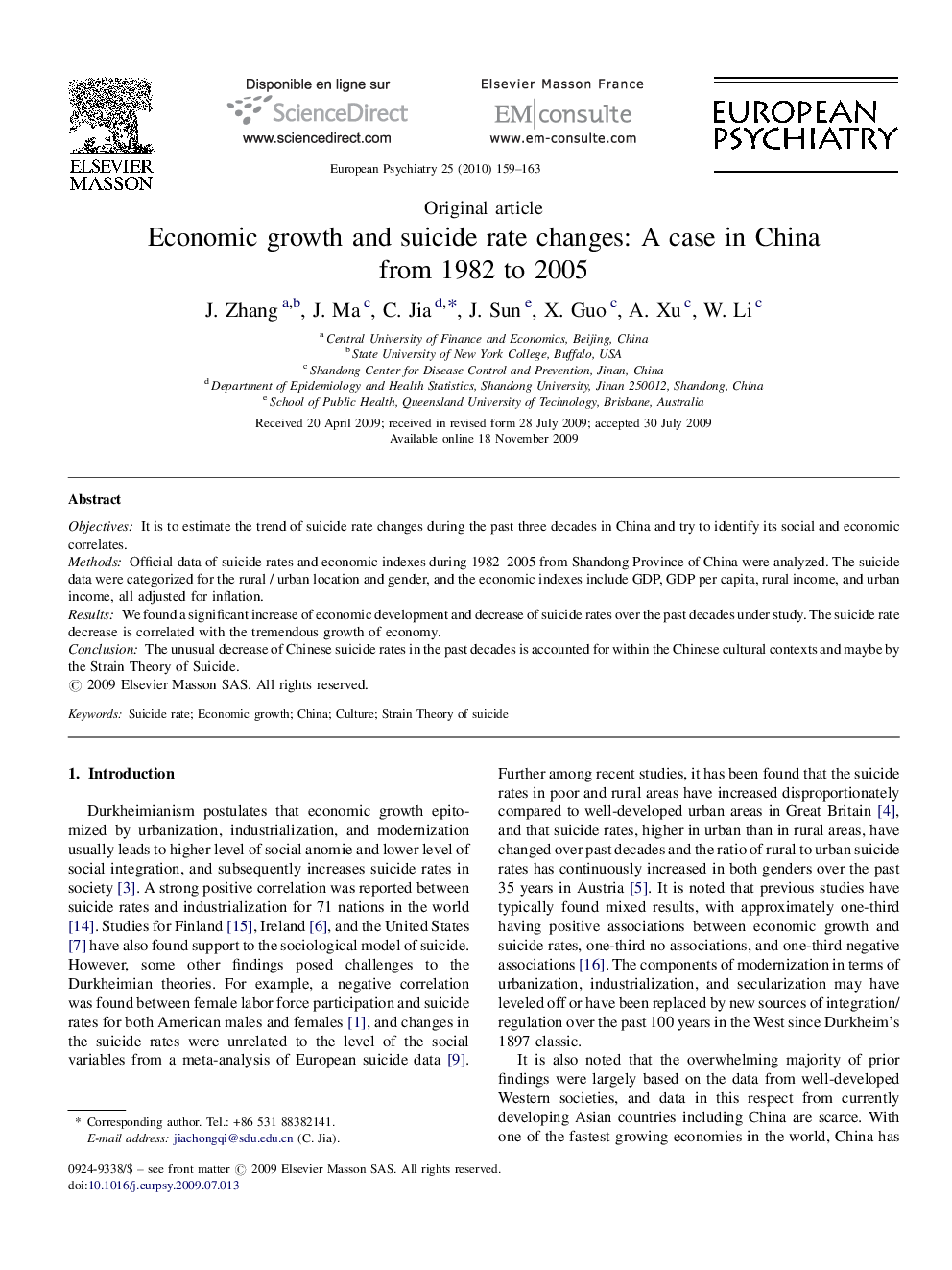 ELSEVIER
MASSON

Disponible en ligne sur
ScienceDirect
www.sciencedirect.com

Elsevier Masson France
EM|consulte
www.em-consulte.com

EUROPEAN PSYCHIATRY

European Psychiatry 25 (2010) 159–163

Original article

Economic growth and suicide rate changes: A case in China from 1982 to 2005

J. Zhang $^{a,b}$, J. Ma $^{c}$, C. Jia $^{d,*}$, J. Sun $^{e}$, X. Guo $^{c}$, A. Xu $^{c}$, W. Li $^{c}$

$^{a}$ Central University of Finance and Economics, Beijing, China
$^{b}$ State University of New York College, Buffalo, USA
$^{c}$ Shandong Center for Disease Control and Prevention, Jinan, China
$^{d}$ Department of Epidemiology and Health Statistics, Shandong University, Jinan 250012, Shandong, China
$^{e}$ School of Public Health, Queensland University of Technology, Brisbane, Australia

Received 20 April 2009; received in revised form 28 July 2009; accepted 30 July 2009
Available online 18 November 2009

Abstract

Objectives: It is to estimate the trend of suicide rate changes during the past three decades in China and try to identify its social and economic correlates.
Methods: Official data of suicide rates and economic indexes during 1982–2005 from Shandong Province of China were analyzed. The suicide data were categorized for the rural / urban location and gender, and the economic indexes include GDP, GDP per capita, rural income, and urban income, all adjusted for inflation.
Results: We found a significant increase of economic development and decrease of suicide rates over the past decades under study. The suicide rate decrease is correlated with the tremendous growth of economy.
Conclusion: The unusual decrease of Chinese suicide rates in the past decades is accounted for within the Chinese cultural contexts and maybe by the Strain Theory of Suicide.
© 2009 Elsevier Masson SAS. All rights reserved.

Keywords: Suicide rate; Economic growth; China; Culture; Strain Theory of suicide

1. Introduction

Durkheimianism postulates that economic growth epitomized by urbanization, industrialization, and modernization usually leads to higher level of social anomie and lower level of social integration, and subsequently increases suicide rates in society [3]. A strong positive correlation was reported between suicide rates and industrialization for 71 nations in the world [14]. Studies for Finland [15], Ireland [6], and the United States [7] have also found support to the sociological model of suicide. However, some other findings posed challenges to the Durkheimian theories. For example, a negative correlation was found between female labor force participation and suicide rates for both American males and females [1], and changes in the suicide rates were unrelated to the level of the social variables from a meta-analysis of European suicide data [9].

* Corresponding author. Tel.: +86 531 88382141.
E-mail address: jiachongqi@sdu.edu.cn (C. Jia).

Further among recent studies, it has been found that the suicide rates in poor and rural areas have increased disproportionately compared to well-developed urban areas in Great Britain [4], and that suicide rates, higher in urban than in rural areas, have changed over past decades and the ratio of rural to urban suicide rates has continuously increased in both genders over the past 35 years in Austria [5]. It is noted that previous studies have typically found mixed results, with approximately one-third having positive associations between economic growth and suicide rates, one-third no associations, and one-third negative associations [16]. The components of modernization in terms of urbanization, industrialization, and secularization may have leveled off or have been replaced by new sources of integration/regulation over the past 100 years in the West since Durkheim's 1897 classic.

It is also noted that the overwhelming majority of prior findings were largely based on the data from well-developed Western societies, and data in this respect from currently developing Asian countries including China are scarce. With one of the fastest growing economies in the world, China has

0924-9338/$ – see front matter © 2009 Elsevier Masson SAS. All rights reserved.
doi:10.1016/j.eurpsy.2009.07.013